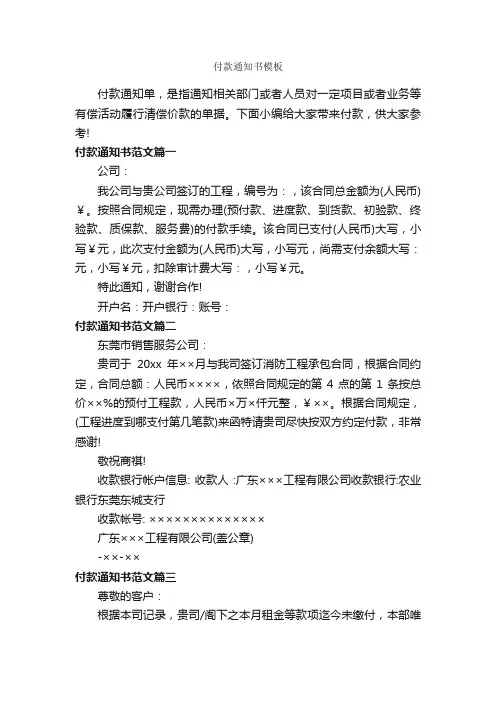 付款通知书模板

付款通知单，是指通知相关部门或者人员对一定项目或者业务等有偿活动履行清偿价款的单据。下面小编给大家带来付款，供大家参考!

付款通知书范文篇一

公司：

我公司与贵公司签订的工程，编号为：，该合同总金额为(人民币)￥。按照合同规定，现需办理(预付款、进度款、到货款、初验款、终验款、质保款、服务费)的付款手续。该合同已支付(人民币)大写，小写￥元，此次支付金额为(人民币)大写，小写元，尚需支付余额大写：元，小写￥元，扣除审计费大写：，小写￥元。

特此通知，谢谢合作!

开户名：开户银行：账号：

付款通知书范文篇二

东莞市销售服务公司：

贵司于 20xx 年××月与我司签订消防工程承包合同，根据合同约定，合同总额：人民币××××，依照合同规定的第 4 点的第 1 条按总价××%的预付工程款，人民币×万×仟元整，￥××。根据合同规定，(工程进度到哪支付第几笔款)来函特请贵司尽快按双方约定付款，非常感谢!

敬祝商祺!

收款银行帐户信息: 收款人 :广东×××工程有限公司收款银行:农业银行东莞东城支行

收款帐号: ××××××××××××××

广东×××工程有限公司(盖公章)

-××-××

付款通知书范文篇三

尊敬的客户：

根据本司记录，贵司/阁下之本月租金等款项迄今未缴付，本部唯